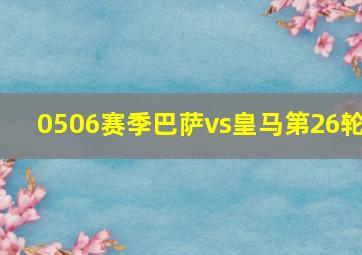 0506赛季巴萨vs皇马第26轮